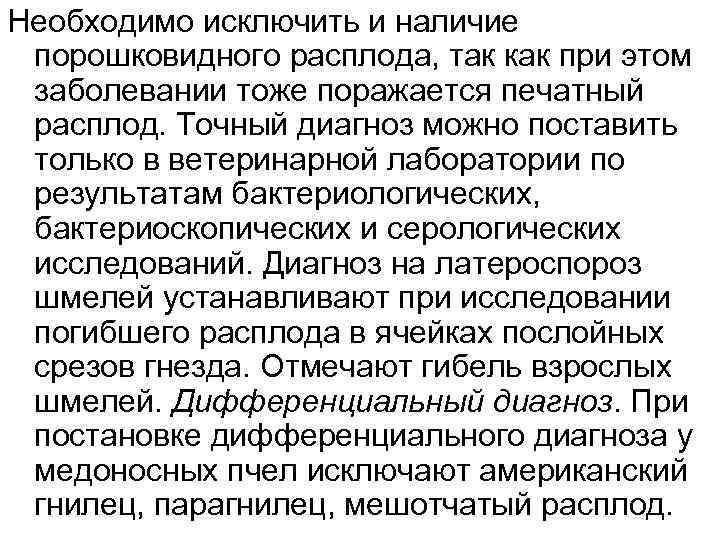 Необходимо исключить и наличие порошковидного расплода, так как при этом заболевании тоже поражается печатный расплод. Точный диагноз можно поставить только в ветеринарной лаборатории по результатам бактериологических, бактериоскопических и серологических исследований. Диагноз на латероспороз шмелей устанавливают при исследовании погибшего расплода в ячейках послойных срезов гнезда. Отмечают гибель взрослых шмелей. Дифференциальный диагноз. При постановке дифференциального диагноза у медоносных пчел исключают американский гнилец, парагнилец, мешотчатый расплод.